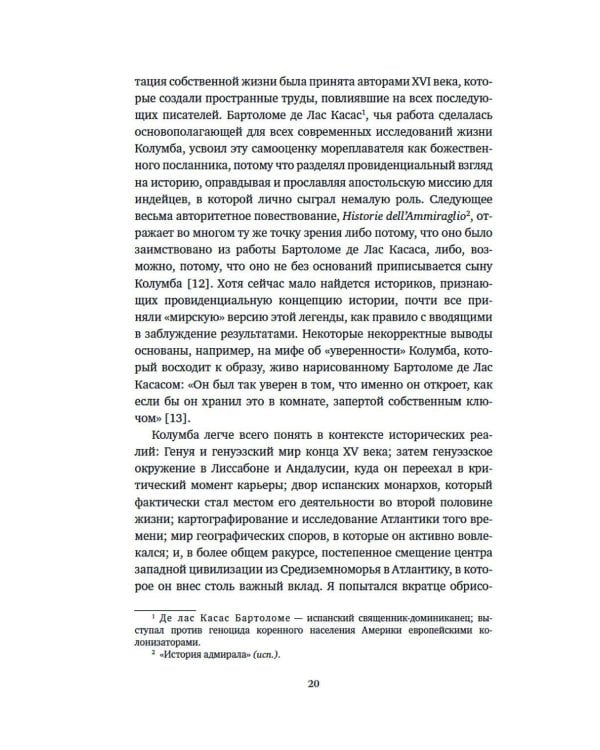 тация собственной жизни была принята авторами XVI века, которые создали пространные труды, повлиявшие на всех последующих писателей. Бартоломе де Лас Касас$^{1}$, чья работа сделалась основополагающей для всех современных исследований жизни Колумба, усвоил эту самооценку мореплавателя как божественного посланника, потому что разделял провиденциальный взгляд на историю, оправдывая и прославляя апостольскую миссию для индейцев, в которой лично сыграл немалую роль. Следующее весьма авторитетное повествование, Historie dell'Ammiraglio$^{2}$, отражает во многом ту же точку зрения либо потому, что оно было заимствовано из работы Бартоломе де Лас Касаса, либо, возможно, потому, что оно не без оснований приписывается сыну Колумба [12]. Хотя сейчас мало найдется историков, признающих провиденциальную концепцию истории, почти все приняли «мирскую» версию этой легенды, как правило с вводящими в заблуждение результатами. Некоторые некорректные выводы основаны, например, на мифе об «уверенности» Колумба, который восходит к образу, живо нарисованному Бартоломе де Лас Касасом: «Он был так уверен в том, что именно он откроет, как если бы он хранил это в комнате, запертой собственным ключом» [13].

Колумба легче всего понять в контексте исторических реалий: Генуя и генуэзский мир конца XV века; затем генуэзское окружение в Лиссабоне и Андалусии, куда он переехал в критический момент карьеры; двор испанских монархов, который фактически стал местом его деятельности во второй половине жизни; картографирование и исследование Атлантики того времени; мир географических споров, в которые он активно вовлекался; и, в более общем ракурсе, постепенное смещение центра западной цивилизации из Средиземноморья в Атлантику, в которое он внес столь важный вклад. Я попытался вкратце обрисо-

$^{1}$ Де лас Касас Бартоломе — испанский священник-доминиканец; выступал против геноцида коренного населения Америки европейскими колонизаторами.

$^{2}$ «История адмирала» (исп.).

20